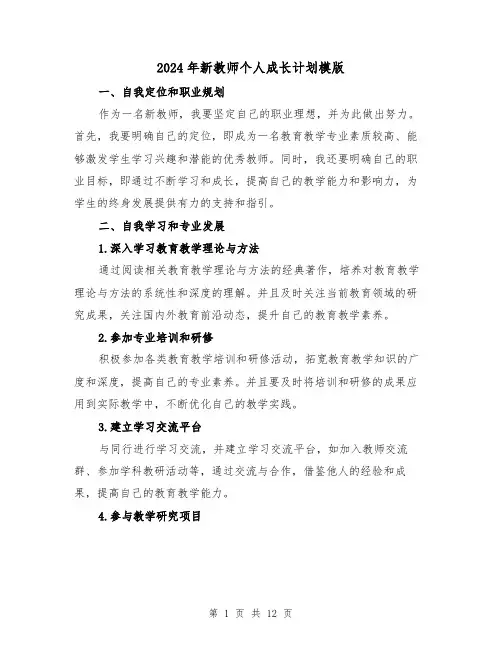 2024年新教师个人成长计划模版

一、自我定位和职业规划

作为一名新教师，我要坚定自己的职业理想，并为此做出努力。首先，我要明确自己的定位，即成为一名教育教学专业素质较高、能够激发学生学习兴趣和潜能的优秀教师。同时，我还要明确自己的职业目标，即通过不断学习和成长，提高自己的教学能力和影响力，为学生的终身发展提供有力的支持和指引。

二、自我学习和专业发展

1.深入学习教育教学理论与方法

通过阅读相关教育教学理论与方法的经典著作，培养对教育教学理论与方法的系统性和深度的理解。并且及时关注当前教育领域的研究成果，关注国内外教育前沿动态，提升自己的教育教学素养。

2.参加专业培训和研修

积极参加各类教育教学培训和研修活动，拓宽教育教学知识的广度和深度，提高自己的专业素养。并且要及时将培训和研修的成果应用到实际教学中，不断优化自己的教学实践。

3.建立学习交流平台

与同行进行学习交流，并建立学习交流平台，如加入教师交流群、参加学科教研活动等，通过交流与合作，借鉴他人的经验和成果，提高自己的教育教学能力。

4.参与教学研究项目

第 1 页 共 12 页